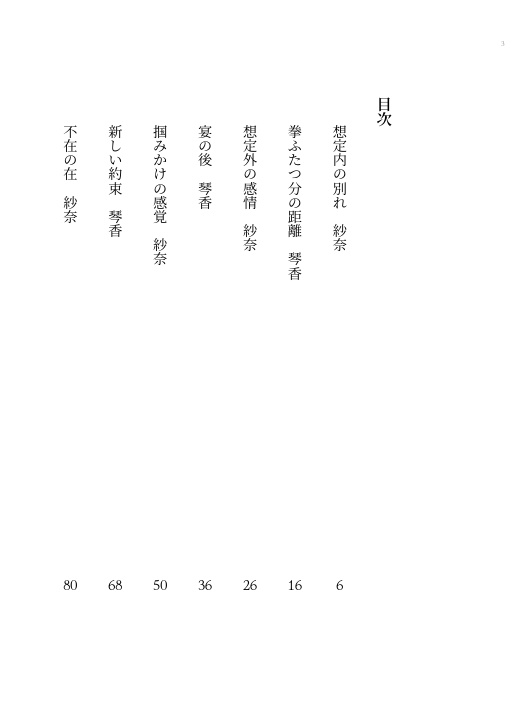 3

目次

想定内の別れ　紗奈　6

拳ふたつ分の距離　琴香　16

想定外の感情　紗奈　26

宴の後　琴香　36

掴みかけの感覚　紗奈　50

新しい約束　琴香　68

不在の在　紗奈　80